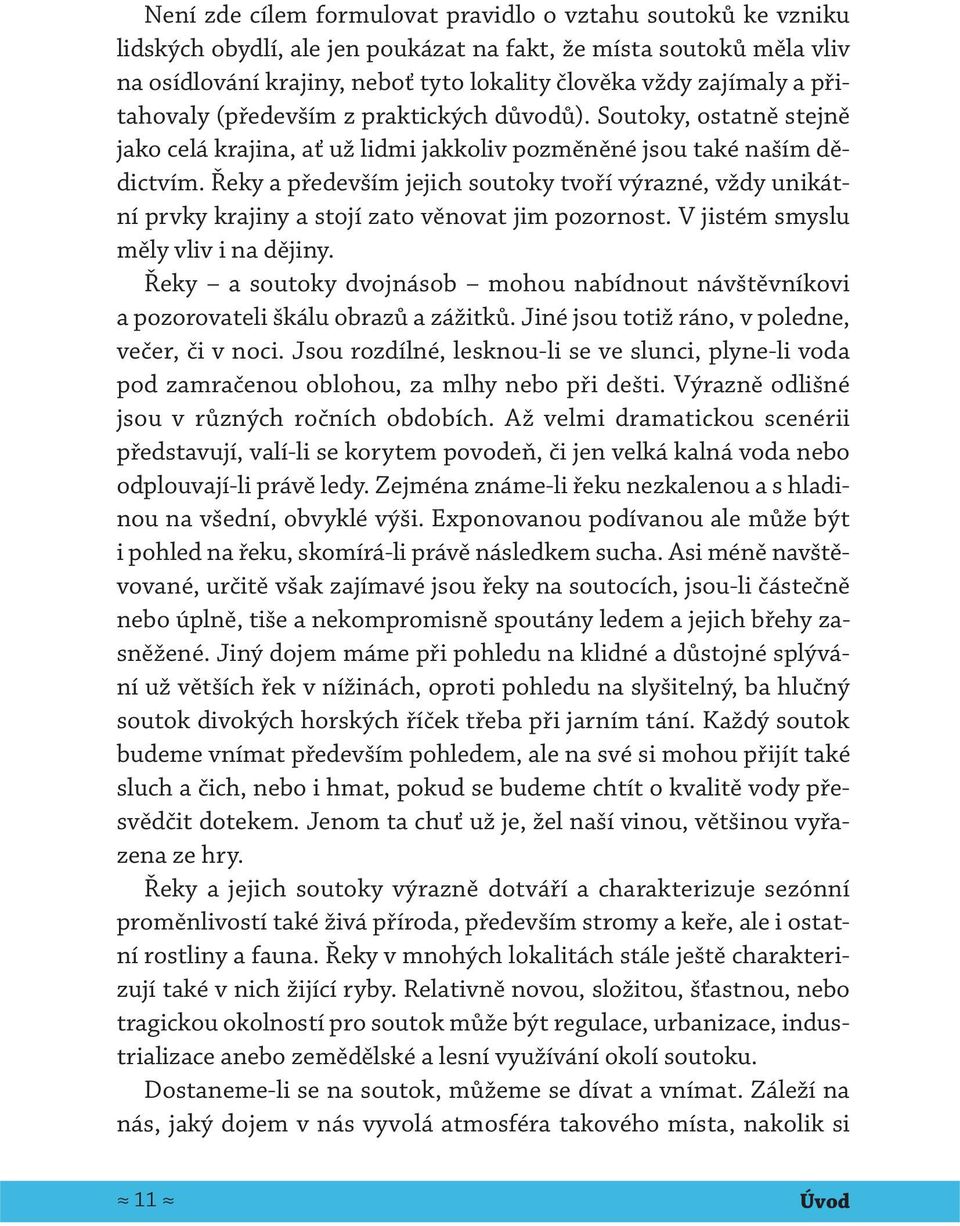 Není zde cílem formulovat pravidlo o vztahu soutoků ke vzniku lidských obydlí, ale jen poukázat na fakt, že místa soutoků měla vliv na osídlování krajiny, neboť tyto lokality člověka vždy zajímaly a přitahovaly (především z praktických důvodů). Soutoky, ostatně stejně jako celá krajina, ať už lidmi jakkoliv pozměněné jsou také naším dědictvím. Řeky a především jejich soutoky tvoří výrazné, vždy unikátní prvky krajiny a stojí zato věnovat jim pozornost. V jistém smyslu měly vliv i na dějiny.

Řeky – a soutoky dvojnásob – mohou nabídnout návštěvníkovi a pozorovateli škálu obrazů a zážitků. Jiné jsou totiž ráno, v poledne, večer, či v noci. Jsou rozdílné, lesknou-li se ve slunci, plyne-li voda pod zamračenou oblohou, za mlhy nebo při dešti. Výrazně odlišné jsou v různých ročních obdobích. Až velmi dramatickou scenérii představují, valí-li se korytem povodeň, či jen velká kalná voda nebo odplouvají-li právě ledy. Zejména známe-li řeku nezkalenou a s hladinou na všední, obvyklé výši. Exponovanou podívanou ale může být i pohled na řeku, skomírá-li právě následkem sucha. Asi méně navštěvované, určitě však zajímavé jsou řeky na soutocích, jsou-li částečně nebo úplně, tiše a nekompromisně spoutány ledem a jejich břehy zasněžené. Jiný dojem máme při pohledu na klidné a důstojné splývání už větších řek v nížinách, oproti pohledu na slyšitelný, ba hlučný soutok divokých horských říček třeba při jarním tání. Každý soutok budeme vnímat především pohledem, ale na své si mohou přijít také sluch a čich, nebo i hmat, pokud se budeme chtít o kvalitě vody přesvědčit dotekem. Jenom ta chuť už je, žel naší vinou, většinou vyřazena ze hry.

Řeky a jejich soutoky výrazně dotváří a charakterizuje sezónní proměnlivostí také živá příroda, především stromy a keře, ale i ostatní rostliny a fauna. Řeky v mnohých lokalitách stále ještě charakterizují také v nich žijící ryby. Relativně novou, složitou, šťastnou, nebo tragickou okolností pro soutok může být regulace, urbanizace, industrializace anebo zemědělské a lesní využívání okolí soutoku.

Dostaneme-li se na soutok, můžeme se dívat a vnímat. Záleží na nás, jaký dojem v nás vyvolá atmosféra takového místa, nakolik si

≈ 11 ≈ Úvod